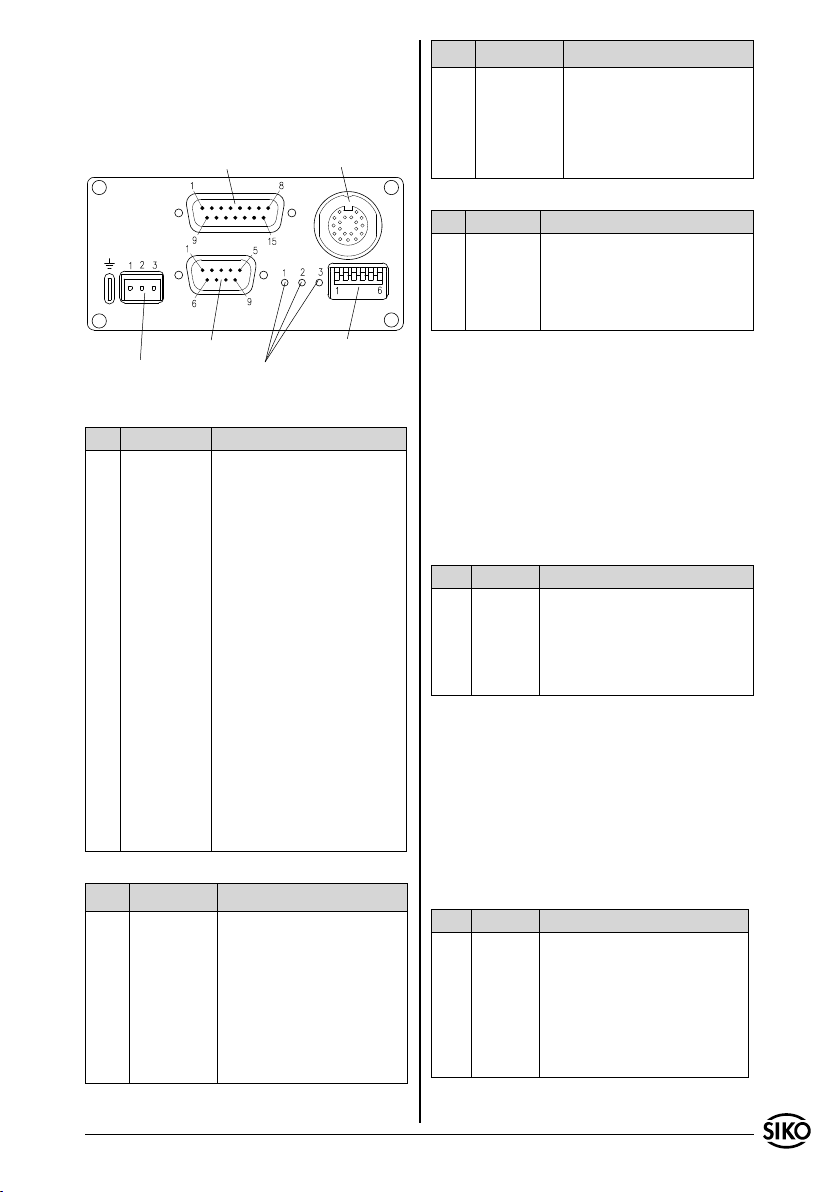 1
8
9
15
1
5
6
9
1 2 3
1 2 3
1
6

SIKO